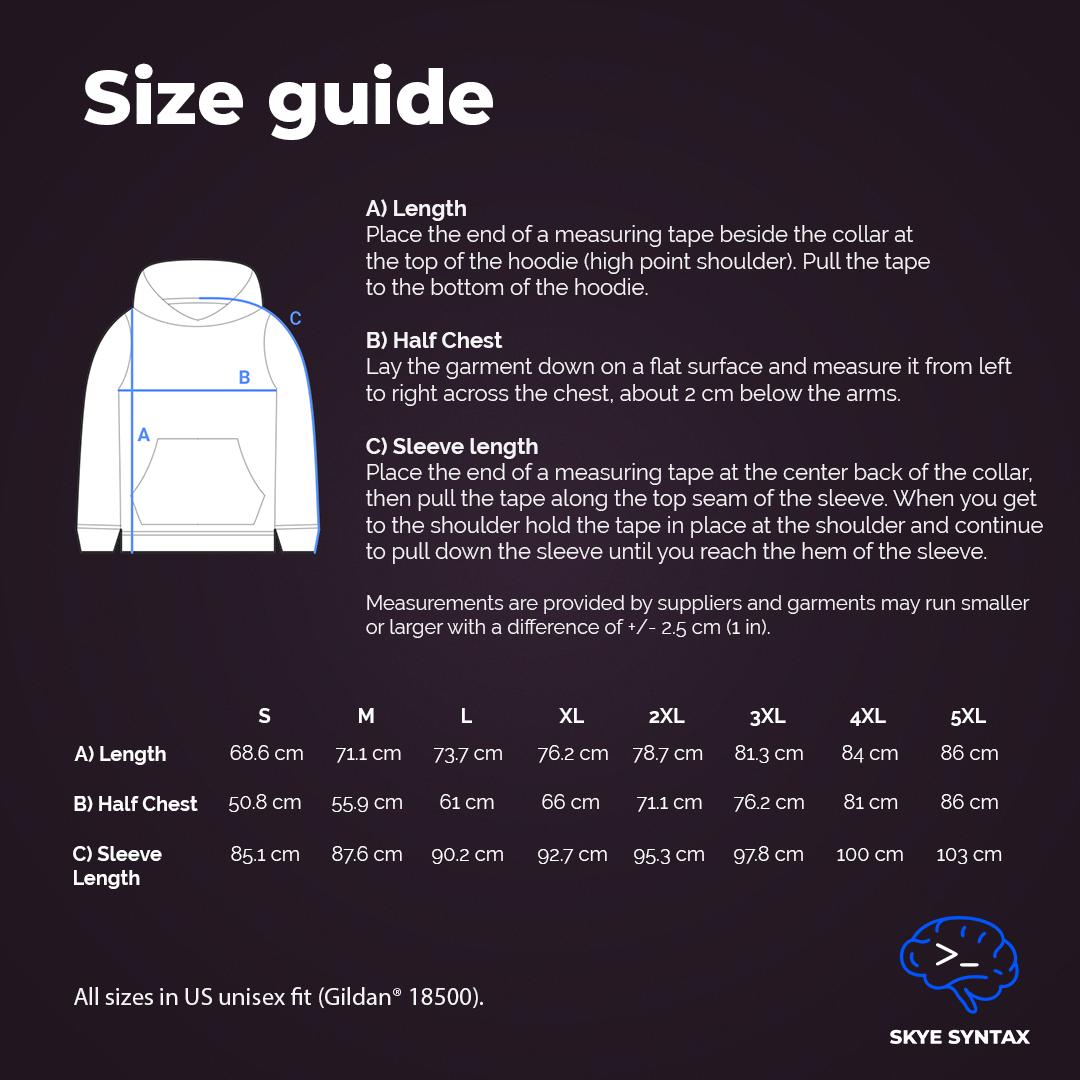 Size guide

C
B
A

A) Length
Place the end of a measuring tape beside the collar at the top of the hoodie (high point shoulder). Pull the tape to the bottom of the hoodie.

B) Half Chest
Lay the garment down on a flat surface and measure it from left to right across the chest, about 2 cm below the arms.

C) Sleeve length
Place the end of a measuring tape at the center back of the collar, then pull the tape along the top seam of the sleeve. When you get to the shoulder hold the tape in place at the shoulder and continue to pull down the sleeve until you reach the hem of the sleeve.

Measurements are provided by suppliers and garments may run smaller or larger with a difference of +/- 2.5 cm (1 in).

| | S | M | L | XL | 2XL | 3XL | 4XL | 5XL |
|---|---|---|---|---|---|---|---|---|
| A) Length | 68.6 cm | 71.1 cm | 73.7 cm | 76.2 cm | 78.7 cm | 81.3 cm | 84 cm | 86 cm |
| B) Half Chest | 50.8 cm | 55.9 cm | 61 cm | 66 cm | 71.1 cm | 76.2 cm | 81 cm | 86 cm |
| C) Sleeve Length | 85.1 cm | 87.6 cm | 90.2 cm | 92.7 cm | 95.3 cm | 97.8 cm | 100 cm | 103 cm |

All sizes in US unisex fit (Gildan® 18500).

>_
SKYE SYNTAX